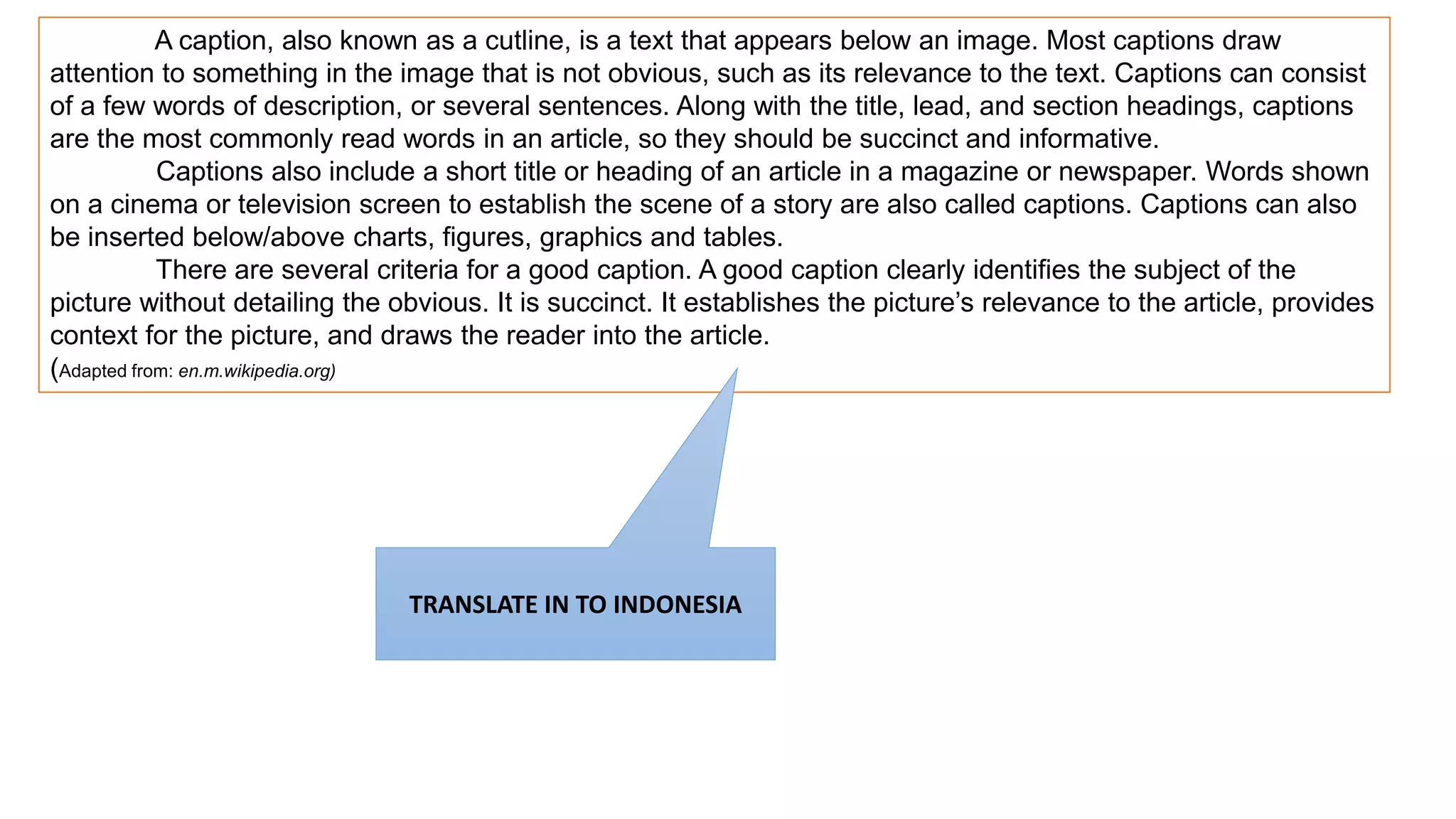 A caption, also known as a cutline, is a text that appears below an image. Most captions draw attention to something in the image that is not obvious, such as its relevance to the text. Captions can consist of a few words of description, or several sentences. Along with the title, lead, and section headings, captions are the most commonly read words in an article, so they should be succinct and informative.

Captions also include a short title or heading of an article in a magazine or newspaper. Words shown on a cinema or television screen to establish the scene of a story are also called captions. Captions can also be inserted below/above charts, figures, graphics and tables.

There are several criteria for a good caption. A good caption clearly identifies the subject of the picture without detailing the obvious. It is succinct. It establishes the picture's relevance to the article, provides context for the picture, and draws the reader into the article.

(Adapted from: en.m.wikipedia.org)

TRANSLATE IN TO INDONESIA